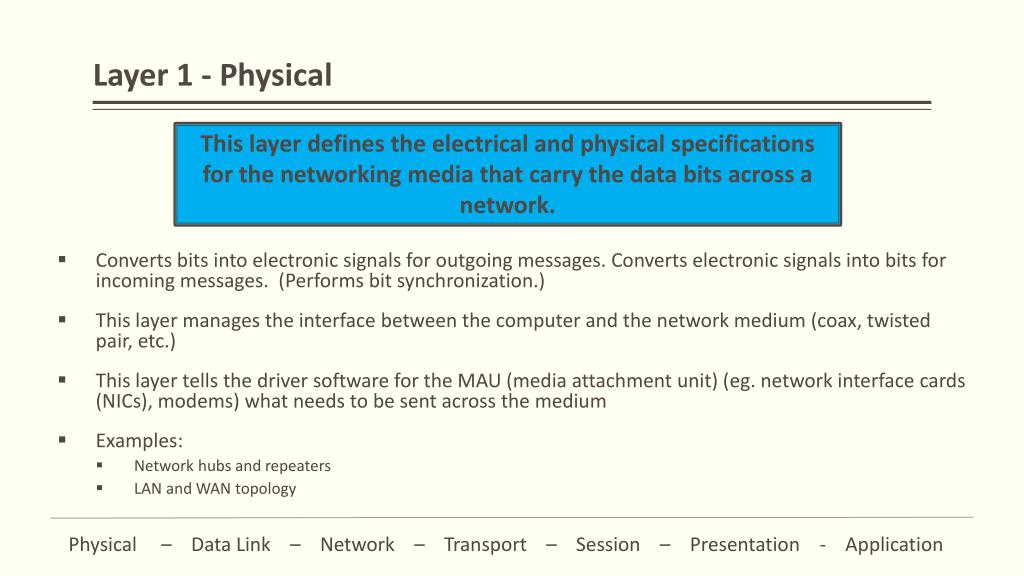 Layer 1 - Physical

This layer defines the electrical and physical specifications for the networking media that carry the data bits across a network.

▪ Converts bits into electronic signals for outgoing messages. Converts electronic signals into bits for incoming messages. (Performs bit synchronization.)

▪ This layer manages the interface between the computer and the network medium (coax, twisted pair, etc.)

▪ This layer tells the driver software for the MAU (media attachment unit) (eg. network interface cards (NICs), modems) what needs to be sent across the medium

▪ Examples:
▪ Network hubs and repeaters
▪ LAN and WAN topology

Physical – Data Link – Network – Transport – Session – Presentation - Application